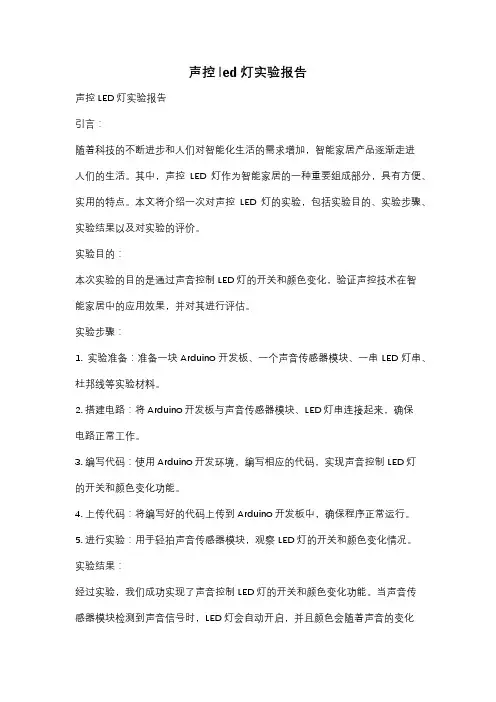 声控 led 灯实验报告

声控 LED 灯实验报告

引言：

随着科技的不断进步和人们对智能化生活的需求增加，智能家居产品逐渐走进人们的生活。其中，声控 LED 灯作为智能家居的一种重要组成部分，具有方便、实用的特点。本文将介绍一次对声控 LED 灯的实验，包括实验目的、实验步骤、实验结果以及对实验的评价。

实验目的：

本次实验的目的是通过声音控制 LED 灯的开关和颜色变化，验证声控技术在智能家居中的应用效果，并对其进行评估。

实验步骤：

1. 实验准备：准备一块 Arduino 开发板、一个声音传感器模块、一串 LED 灯串、杜邦线等实验材料。

2. 搭建电路：将 Arduino 开发板与声音传感器模块、LED 灯串连接起来，确保电路正常工作。

3. 编写代码：使用 Arduino 开发环境，编写相应的代码，实现声音控制 LED 灯的开关和颜色变化功能。

4. 上传代码：将编写好的代码上传到 Arduino 开发板中，确保程序正常运行。

5. 进行实验：用手轻拍声音传感器模块，观察 LED 灯的开关和颜色变化情况。

实验结果：

经过实验，我们成功实现了声音控制 LED 灯的开关和颜色变化功能。当声音传感器模块检测到声音信号时，LED 灯会自动开启，并且颜色会随着声音的变化